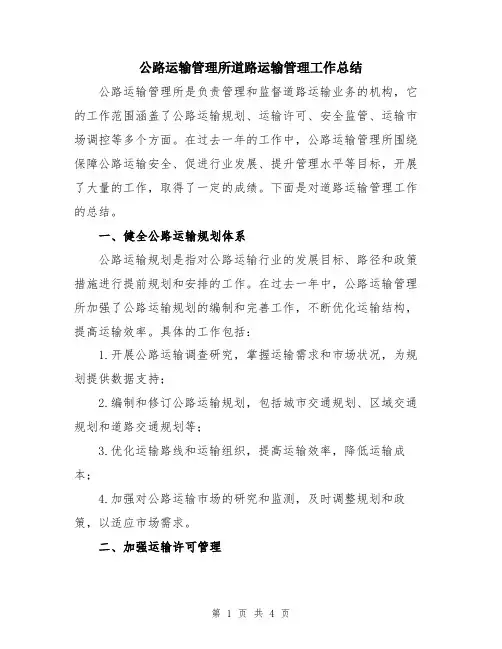 公路运输管理所道路运输管理工作总结

公路运输管理所是负责管理和监督道路运输业务的机构，它的工作范围涵盖了公路运输规划、运输许可、安全监管、运输市场调控等多个方面。在过去一年的工作中，公路运输管理所围绕保障公路运输安全、促进行业发展、提升管理水平等目标，开展了大量的工作，取得了一定的成绩。下面是对道路运输管理工作的总结。

一、健全公路运输规划体系

公路运输规划是指对公路运输行业的发展目标、路径和政策措施进行提前规划和安排的工作。在过去一年中，公路运输管理所加强了公路运输规划的编制和完善工作，不断优化运输结构，提高运输效率。具体的工作包括：

1.开展公路运输调查研究，掌握运输需求和市场状况，为规划提供数据支持；

2.编制和修订公路运输规划，包括城市交通规划、区域交通规划和道路交通规划等；

3.优化运输路线和运输组织，提高运输效率，降低运输成本；

4.加强对公路运输市场的研究和监测，及时调整规划和政策，以适应市场需求。

二、加强运输许可管理

第 1 页 共 4 页